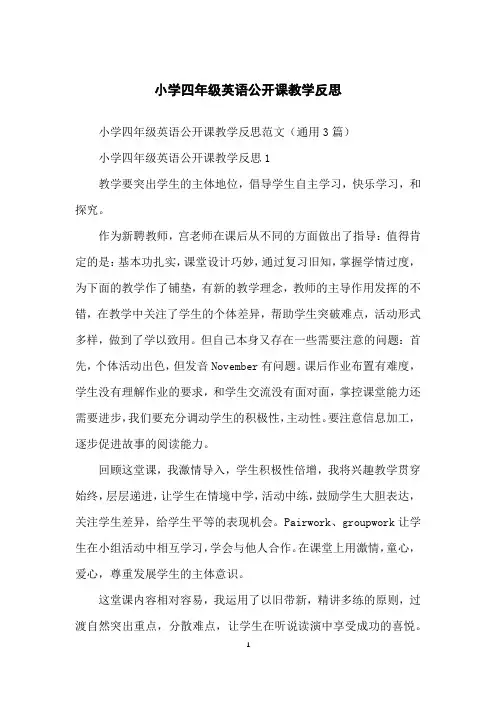 小学四年级英语公开课教学反思

小学四年级英语公开课教学反思范文（通用3篇）

小学四年级英语公开课教学反思1

教学要突出学生的主体地位，倡导学生自主学习，快乐学习，和探究。

作为新聘教师，宫老师在课后从不同的方面做出了指导：值得肯定的是：基本功扎实，课堂设计巧妙，通过复习旧知，掌握学情过度，为下面的教学作了铺垫，有新的教学理念，教师的主导作用发挥的不错，在教学中关注了学生的个体差异，帮助学生突破难点，活动形式多样，做到了学以致用。但自己本身又存在一些需要注意的问题：首先，个体活动出色，但发音November有问题。课后作业布置有难度，学生没有理解作业的要求，和学生交流没有面对面，掌控课堂能力还需要进步，我们要充分调动学生的积极性，主动性。要注意信息加工，逐步促进故事的阅读能力。

回顾这堂课，我激情导入，学生积极性倍增，我将兴趣教学贯穿始终，层层递进，让学生在情境中学，活动中练，鼓励学生大胆表达，关注学生差异，给学生平等的表现机会。Pairwork、groupwork让学生在小组活动中相互学习，学会与他人合作。在课堂上用激情，童心，爱心，尊重发展学生的主体意识。

这堂课内容相对容易，我运用了以旧带新，精讲多练的原则，过渡自然突出重点，分散难点，让学生在听说读演中享受成功的喜悦。

1